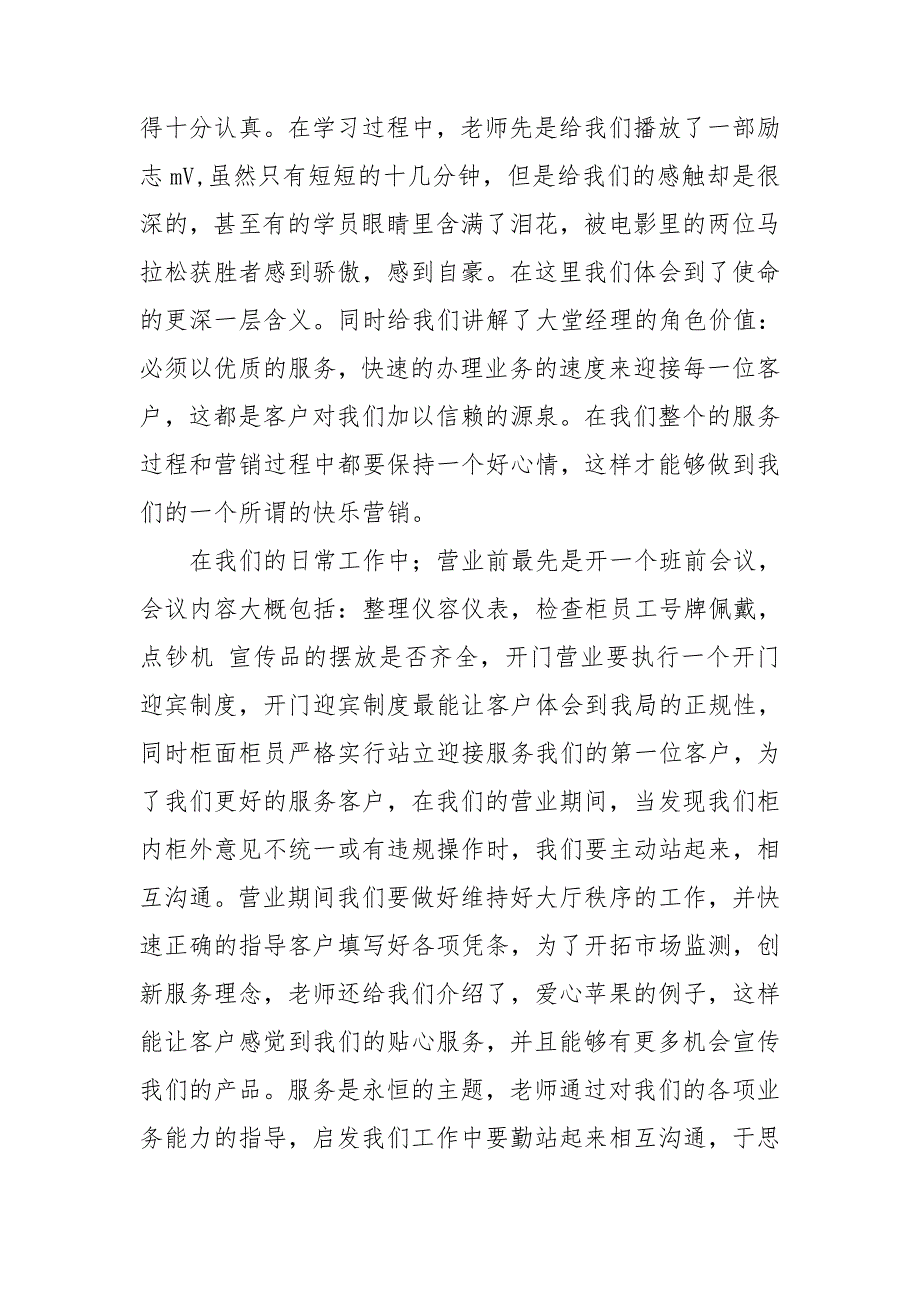 得十分认真。在学习过程中，老师先是给我们播放了一部励志 mV,虽然只有短短的十几分钟，但是给我们的感触却是很深的，甚至有的学员眼睛里含满了泪花，被电影里的两位马拉松获胜者感到骄傲，感到自豪。在这里我们体会到了使命的更深一层含义。同时给我们讲解了大堂经理的角色价值：必须以优质的服务，快速的办理业务的速度来迎接每一位客户，这都是客户对我们加以信赖的源泉。在我们整个的服务过程和营销过程中都要保持一个好心情，这样才能够做到我们的一个所谓的快乐营销。

在我们的日常工作中；营业前最先是开一个班前会议，会议内容大概包括：整理仪容仪表，检查柜员工号牌佩戴，点钞机 宣传品的摆放是否齐全，开门营业要执行一个开门迎宾制度，开门迎宾制度最能让客户体会到我局的正规性，同时柜面柜员严格实行站立迎接服务我们的第一位客户，为了我们更好的服务客户，在我们的营业期间，当发现我们柜内柜外意见不统一或有违规操作时，我们要主动站起来，相互沟通。营业期间我们要做好维持好大厅秩序的工作，并快速正确的指导客户填写好各项凭条，为了开拓市场监测，创新服务理念，老师还给我们介绍了，爱心苹果的例子，这样能让客户感觉到我们的贴心服务，并且能够有更多机会宣传我们的产品。服务是永恒的主题，老师通过对我们的各项业务能力的指导，启发我们工作中要勤站起来相互沟通，于思